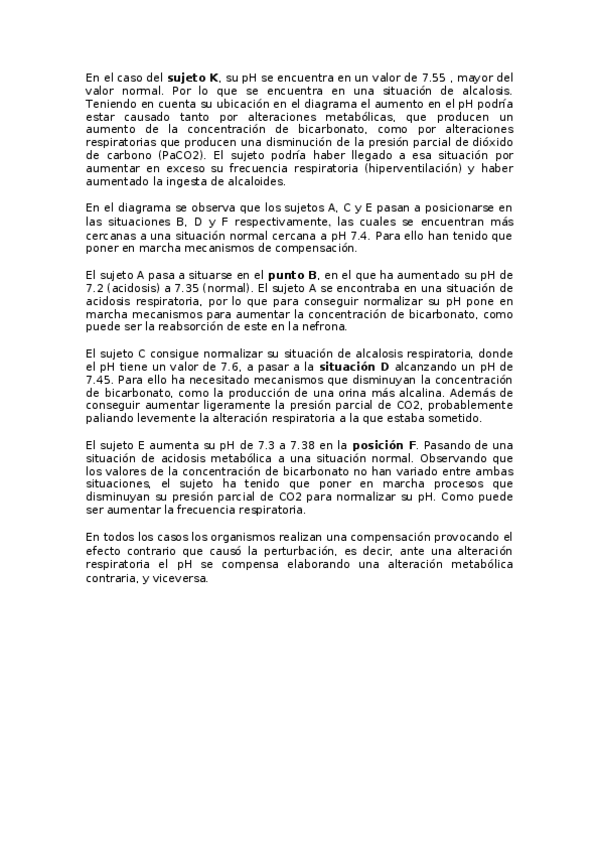 En el caso del sujeto K, su pH se encuentra en un valor de 7.55 , mayor del valor normal. Por lo que se encuentra en una situación de alcalosis. Teniendo en cuenta su ubicación en el diagrama el aumento en el pH podría estar causado tanto por alteraciones metabólicas, que producen un aumento de la concentración de bicarbonato, como por alteraciones respiratorias que producen una disminución de la presión parcial de dióxido de carbono (PaCO2). El sujeto podría haber llegado a esa situación por aumentar en exceso su frecuencia respiratoria (hiperventilación) y haber aumentado la ingesta de alcaloides.

En el diagrama se observa que los sujetos A, C y E pasan a posicionarse en las situaciones B, D y F respectivamente, las cuales se encuentran más cercanas a una situación normal cercana a pH 7.4. Para ello han tenido que poner en marcha mecanismos de compensación.

El sujeto A pasa a situarse en el punto B, en el que ha aumentado su pH de 7.2 (acidosis) a 7.35 (normal). El sujeto A se encontraba en una situación de acidosis respiratoria, por lo que para conseguir normalizar su pH pone en marcha mecanismos para aumentar la concentración de bicarbonato, como puede ser la reabsorción de este en la nefrona.

El sujeto C consigue normalizar su situación de alcalosis respiratoria, donde el pH tiene un valor de 7.6, a pasar a la situación D alcanzando un pH de 7.45. Para ello ha necesitado mecanismos que disminuyan la concentración de bicarbonato, como la producción de una orina más alcalina. Además de conseguir aumentar ligeramente la presión parcial de CO2, probablemente paliando levemente la alteración respiratoria a la que estaba sometido.

El sujeto E aumenta su pH de 7.3 a 7.38 en la posición F. Pasando de una situación de acidosis metabólica a una situación normal. Observando que los valores de la concentración de bicarbonato no han variado entre ambas situaciones, el sujeto ha tenido que poner en marcha procesos que disminuyan su presión parcial de CO2 para normalizar su pH. Como puede ser aumentar la frecuencia respiratoria.

En todos los casos los organismos realizan una compensación provocando el efecto contrario que causó la perturbación, es decir, ante una alteración respiratoria el pH se compensa elaborando una alteración metabólica contraria, y viceversa.